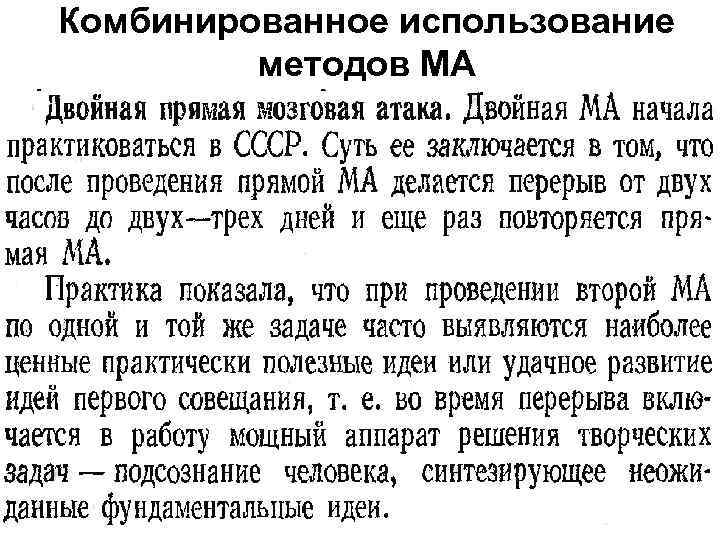 Комбинированное использование методов МА

Двойная прямая мозговая атака. Двойная МА начала практиковаться в СССР. Суть ее заключается в том, что после проведения прямой МА делается перерыв от двух часов до двух—трех дней и еще раз повторяется прямая МА.

Практика показала, что при проведении второй МА по одной и той же задаче часто выявляются наиболее ценные практически полезные идеи или удачное развитие идей первого совещания, т. е. во время перерыва включается в работу мощный аппарат решения творческих задач — подсознание человека, синтезирующее неожиданные фундаментальные идеи.